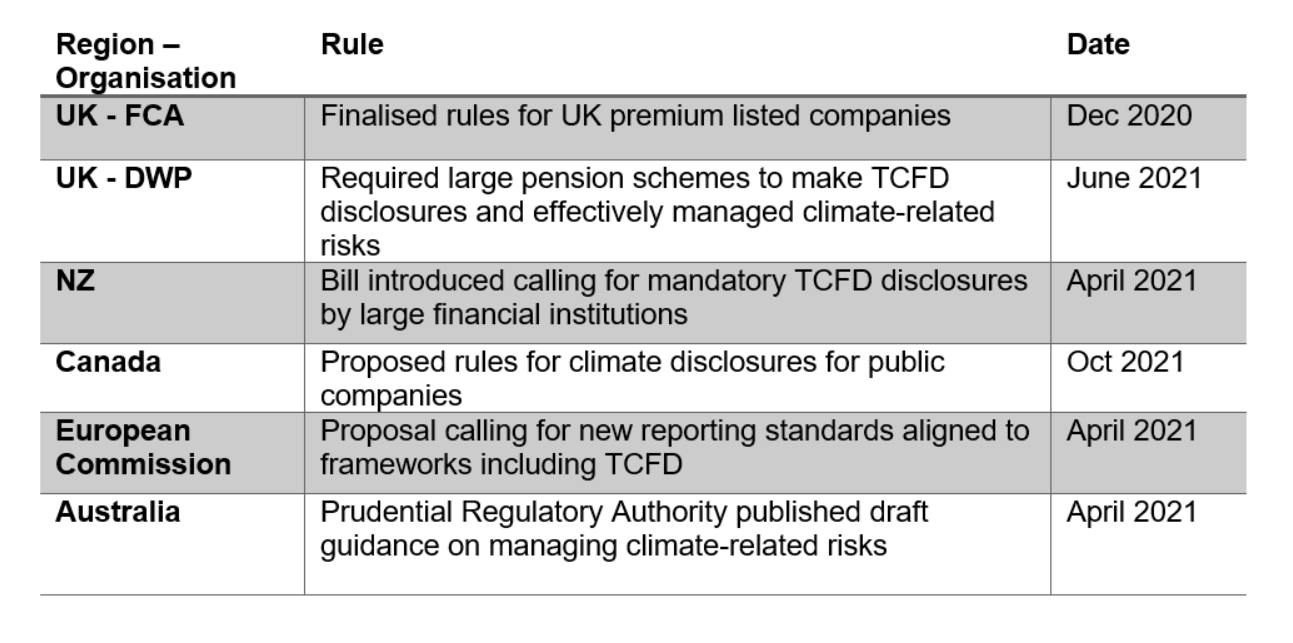 | Region – Organisation | Rule | Date |
|---|---|---|
| UK - FCA | Finalised rules for UK premium listed companies | Dec 2020 |
| UK - DWP | Required large pension schemes to make TCFD disclosures and effectively managed climate-related risks | June 2021 |
| NZ | Bill introduced calling for mandatory TCFD disclosures by large financial institutions | April 2021 |
| Canada | Proposed rules for climate disclosures for public companies | Oct 2021 |
| European Commission | Proposal calling for new reporting standards aligned to frameworks including TCFD | April 2021 |
| Australia | Prudential Regulatory Authority published draft guidance on managing climate-related risks | April 2021 |